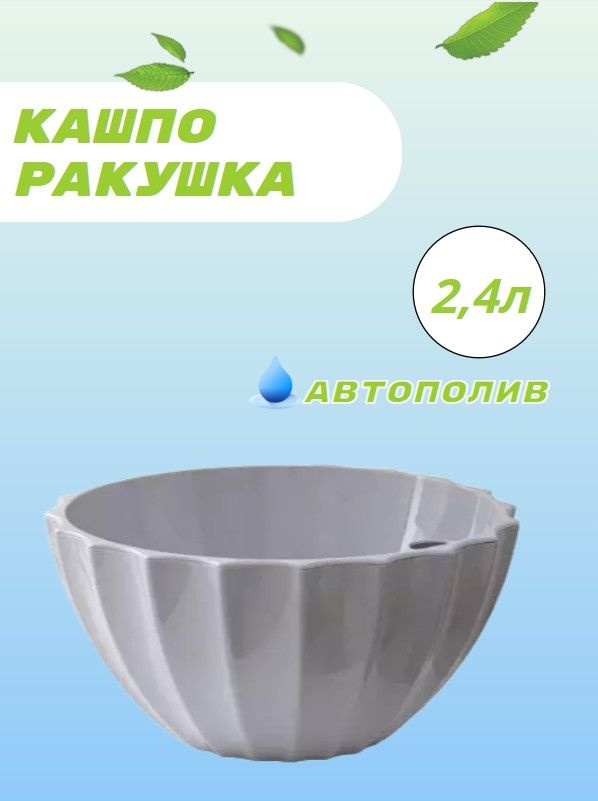 КАШПО
РАКУШКА

2,4л

АВТОПОЛИВ